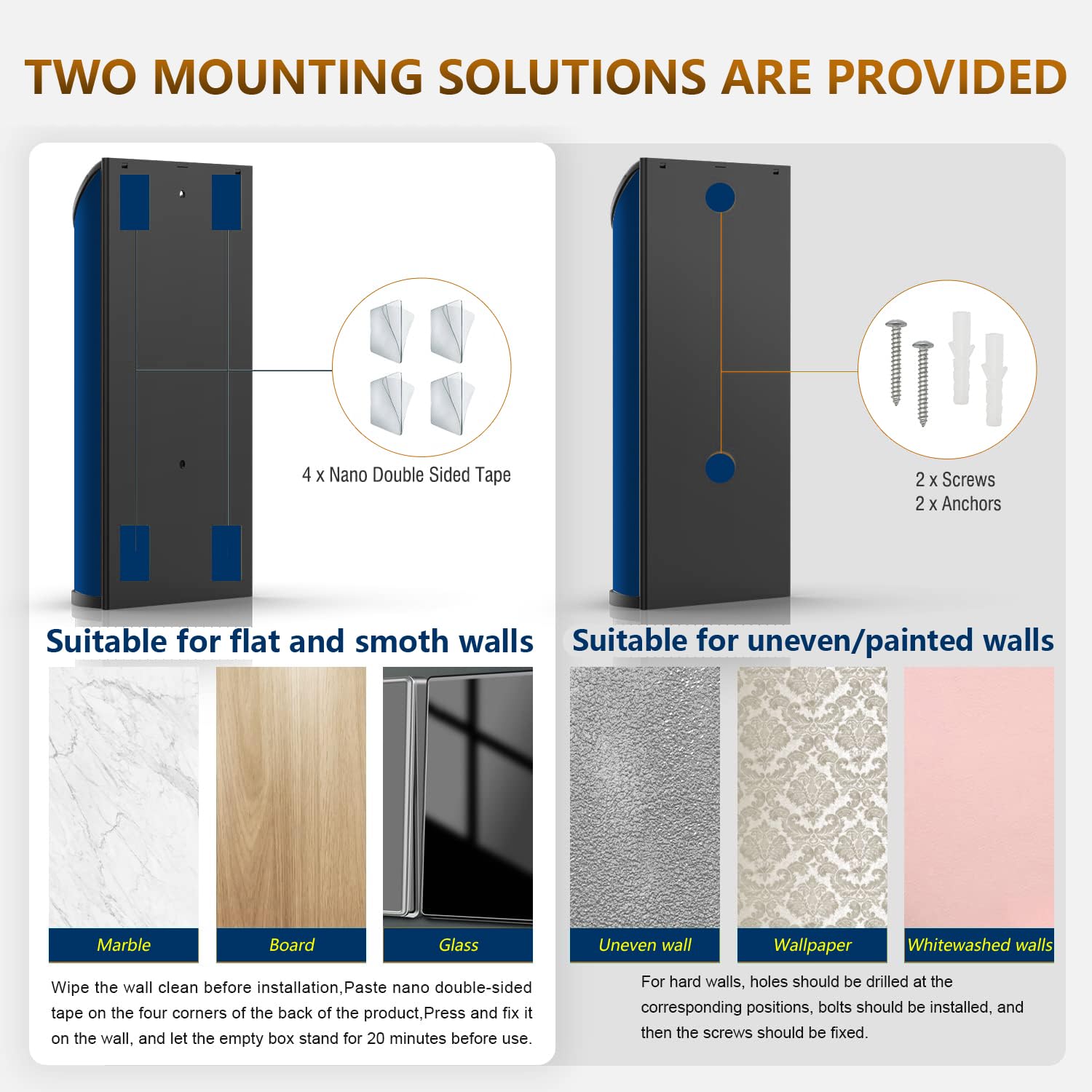 TWO MOUNTING SOLUTIONS ARE PROVIDED

4 x Nano Double Sided Tape

Suitable for flat and smoth walls

Marble

Board

Glass

Wipe the wall clean before installation,Paste nano double-sided tape on the four corners of the back of the product,Press and fix it on the wall, and let the empty box stand for 20 minutes before use.

2 x Screws
2 x Anchors

Suitable for uneven/painted walls

Uneven wall

Wallpaper

Whitewashed walls

For hard walls, holes should be drilled at the corresponding positions, bolts should be installed, and then the screws should be fixed.